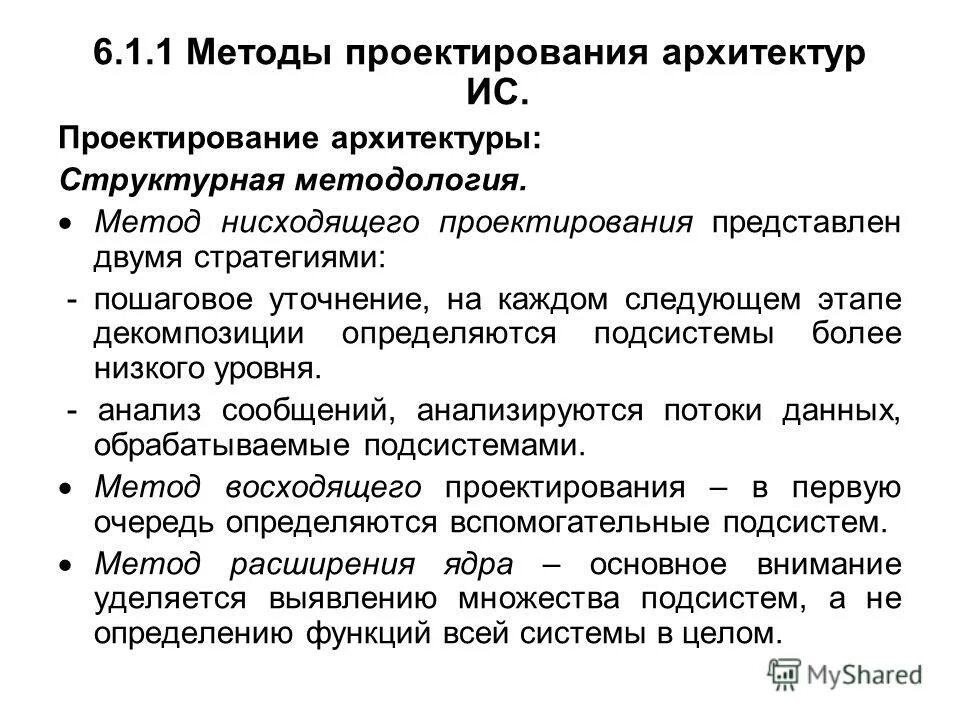 6.1.1 Методы проектирования архитектур ИС.

Проектирование архитектуры:

Структурная методология.

• Метод нисходящего проектирования представлен двумя стратегиями:

- пошаговое уточнение, на каждом следующем этапе декомпозиции определяются подсистемы более низкого уровня.

- анализ сообщений, анализируются потоки данных, обрабатываемые подсистемами.

• Метод восходящего проектирования – в первую очередь определяются вспомогательные подсистем.

• Метод расширения ядра – основное внимание уделяется выявлению множества подсистем, а не определению функций всей системы в целом.

MyShared